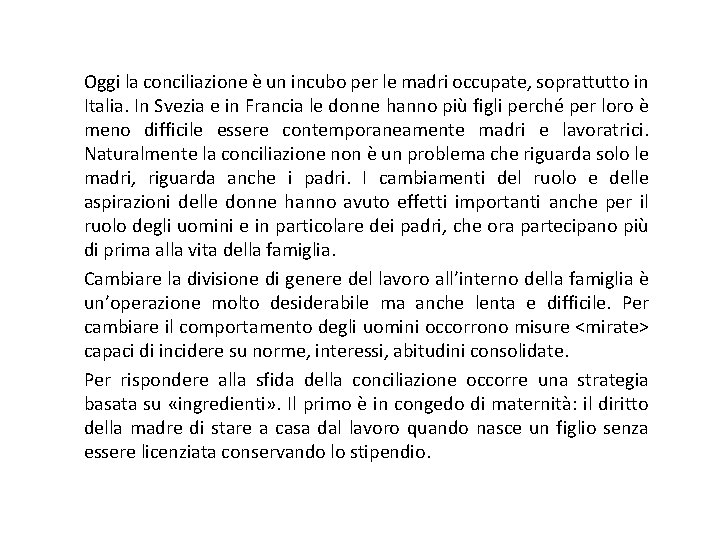 Oggi la conciliazione è un incubo per le madri occupate, soprattutto in Italia. In Svezia e in Francia le donne hanno più figli perché per loro è meno difficile essere contemporaneamente madri e lavoratrici. Naturalmente la conciliazione non è un problema che riguarda solo le madri, riguarda anche i padri. I cambiamenti del ruolo e delle aspirazioni delle donne hanno avuto effetti importanti anche per il ruolo degli uomini e in particolare dei padri, che ora partecipano più di prima alla vita della famiglia.

Cambiare la divisione di genere del lavoro all'interno della famiglia è un'operazione molto desiderabile ma anche lenta e difficile. Per cambiare il comportamento degli uomini occorrono misure <mirate> capaci di incidere su norme, interessi, abitudini consolidate.

Per rispondere alla sfida della conciliazione occorre una strategia basata su «ingredienti». Il primo è in congedo di maternità: il diritto della madre di stare a casa dal lavoro quando nasce un figlio senza essere licenziata conservando lo stipendio.